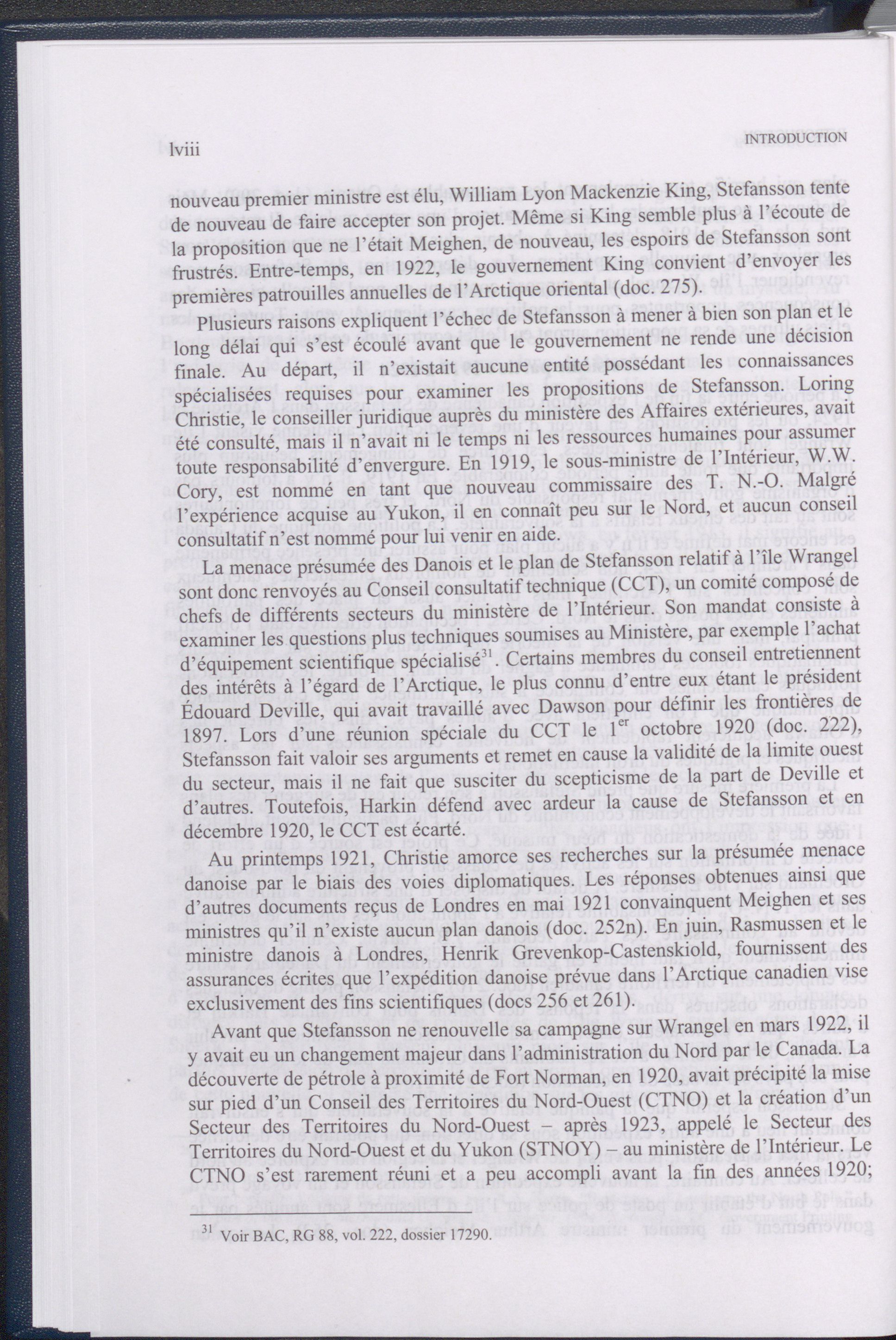 lviii

INTRODUCTION

nouveau premier ministre est élu, William Lyon Mackenzie King, Stefansson tente de nouveau de faire accepter son projet. Même si King semble plus à l'écoute de la proposition que ne l'était Meighen, de nouveau, les espoirs de Stefansson sont frustrés. Entre-temps, en 1922, le gouvernement King convient d'envoyer les premières patrouilles annuelles de l'Arctique oriental (doc. 275).

Plusieurs raisons expliquent l'échec de Stefansson à mener à bien son plan et le long délai qui s'est écoulé avant que le gouvernement ne rende une décision finale. Au départ, il n'existait aucune entité possédant les connaissances spécialisées requises pour examiner les propositions de Stefansson. Loring Christie, le conseiller juridique auprès du ministère des Affaires extérieures, avait été consulté, mais il n'avait ni le temps ni les ressources humaines pour assumer toute responsabilité d'envergure. En 1919, le sous-ministre de l'Intérieur, W.W. Cory, est nommé en tant que nouveau commissaire des T. N.-O. Malgré l'expérience acquise au Yukon, il en connaît peu sur le Nord, et aucun conseil consultatif n'est nommé pour lui venir en aide.

La menace présumée des Danois et le plan de Stefansson relatif à l'île Wrangel sont donc renvoyés au Conseil consultatif technique (CCT), un comité composé de chefs de différents secteurs du ministère de l'Intérieur. Son mandat consiste à examiner les questions plus techniques soumises au Ministère, par exemple l'achat d'équipement scientifique spécialisé$^{31}$. Certains membres du conseil entretiennent des intérêts à l'égard de l'Arctique, le plus connu d'entre eux étant le président Édouard Deville, qui avait travaillé avec Dawson pour définir les frontières de 1897. Lors d'une réunion spéciale du CCT le 1$^{er}$ octobre 1920 (doc. 222), Stefansson fait valoir ses arguments et remet en cause la validité de la limite ouest du secteur, mais il ne fait que susciter du scepticisme de la part de Deville et d'autres. Toutefois, Harkin défend avec ardeur la cause de Stefansson et en décembre 1920, le CCT est écarté.

Au printemps 1921, Christie amorce ses recherches sur la présumée menace danoise par le biais des voies diplomatiques. Les réponses obtenues ainsi que d'autres documents reçus de Londres en mai 1921 convainquent Meighen et ses ministres qu'il n'existe aucun plan danois (doc. 252n). En juin, Rasmussen et le ministre danois à Londres, Henrik Grevenkop-Castenskiold, fournissent des assurances écrites que l'expédition danoise prévue dans l'Arctique canadien vise exclusivement des fins scientifiques (docs 256 et 261).

Avant que Stefansson ne renouvelle sa campagne sur Wrangel en mars 1922, il y avait eu un changement majeur dans l'administration du Nord par le Canada. La découverte de pétrole à proximité de Fort Norman, en 1920, avait précipité la mise sur pied d'un Conseil des Territoires du Nord-Ouest (CTNO) et la création d'un Secteur des Territoires du Nord-Ouest – après 1923, appelé le Secteur des Territoires du Nord-Ouest et du Yukon (STNOY) – au ministère de l'Intérieur. Le CTNO s'est rarement réuni et a peu accompli avant la fin des années 1920;

$^{31}$ Voir BAC, RG 88, vol. 222, dossier 17290.